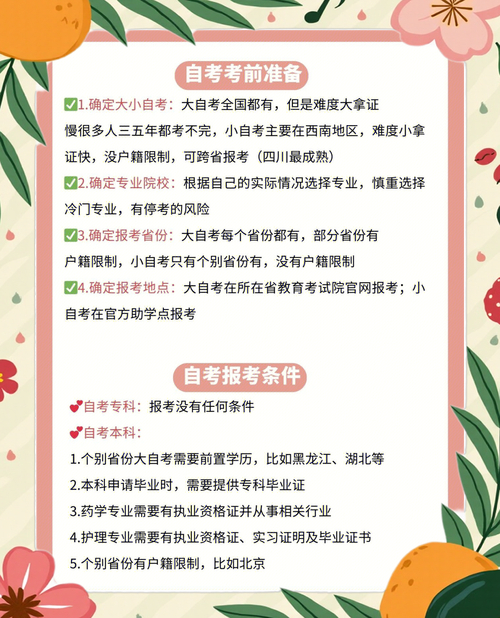 自考考前准备

✅1.确定大小自考：大自考全国都有，但是难度大拿证慢很多人三五年都考不完，小自考主要在西南地区，难度小拿证快，没户籍限制，可跨省报考（四川最成熟）

✅2.确定专业院校：根据自己的实际情况选择专业，慎重选择冷门专业，有停考的风险

✅3.确定报考省份：大自考每个省份都有，部分省份有户籍限制，小自考只有个别省份有，没有户籍限制

✅4.确定报考地点：大自考在所在省教育考试院官网报考；小自考在官方助学点报考

自考报考条件

💕自考专科：报考没有任何条件

💕自考本科：

1.个别省份大自考需要前置学历，比如黑龙江、湖北等

2.本科申请毕业时，需要提供专科毕业证

3.药学专业需要有执业资格证并从事相关行业

4.护理专业需要有执业资格证、实习证明及毕业证书

5.个别省份有户籍限制，比如北京